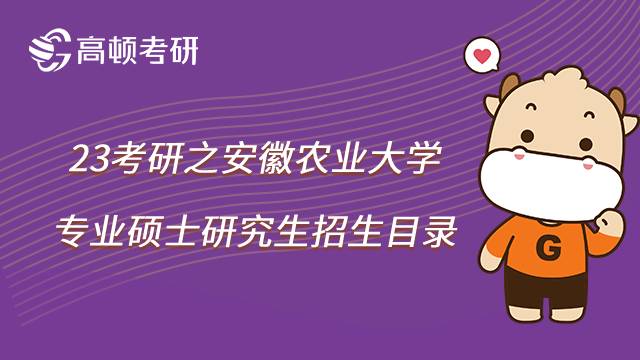 高顿考研

23考研之安徽农业大学

专业硕士研究生招生目录

G